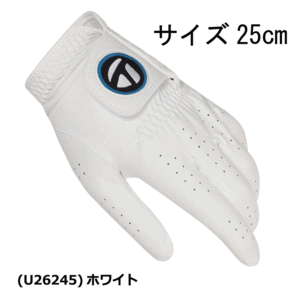 サイズ 25㎝

(U26245) ホワイト